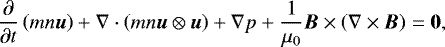 $\frac{\partial}{\partial t}(mn\boldsymbol{u}) + \nabla \cdot (mn\boldsymbol{u} \otimes \boldsymbol{u}) + \nabla p + \frac{1}{\mu_0}\boldsymbol{B} \times (\nabla \times \boldsymbol{B}) = \boldsymbol{0},$